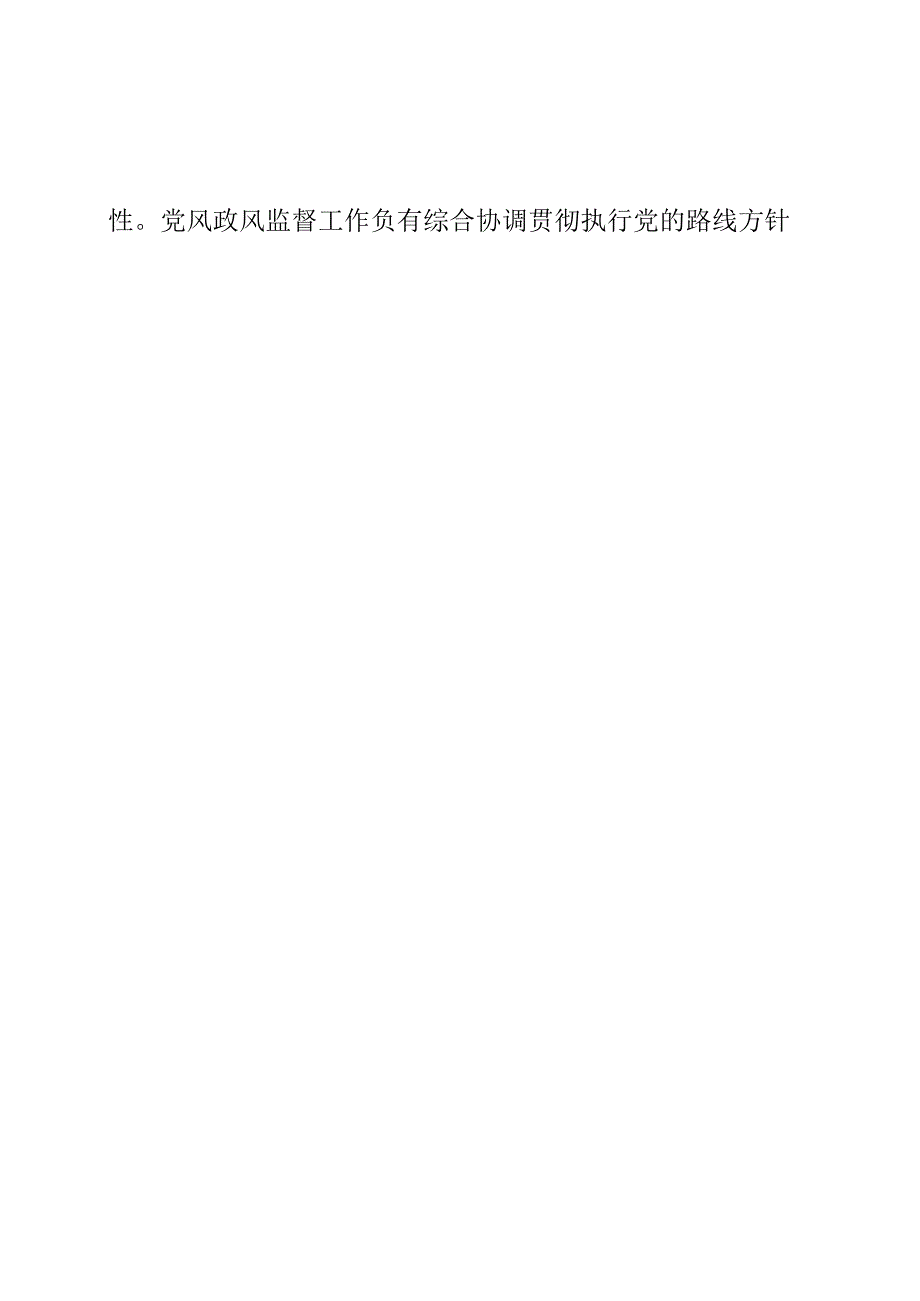 性。党风政风监督工作负有综合协调贯彻执行党的路线方针